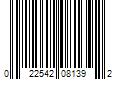 0 22542 08139 2